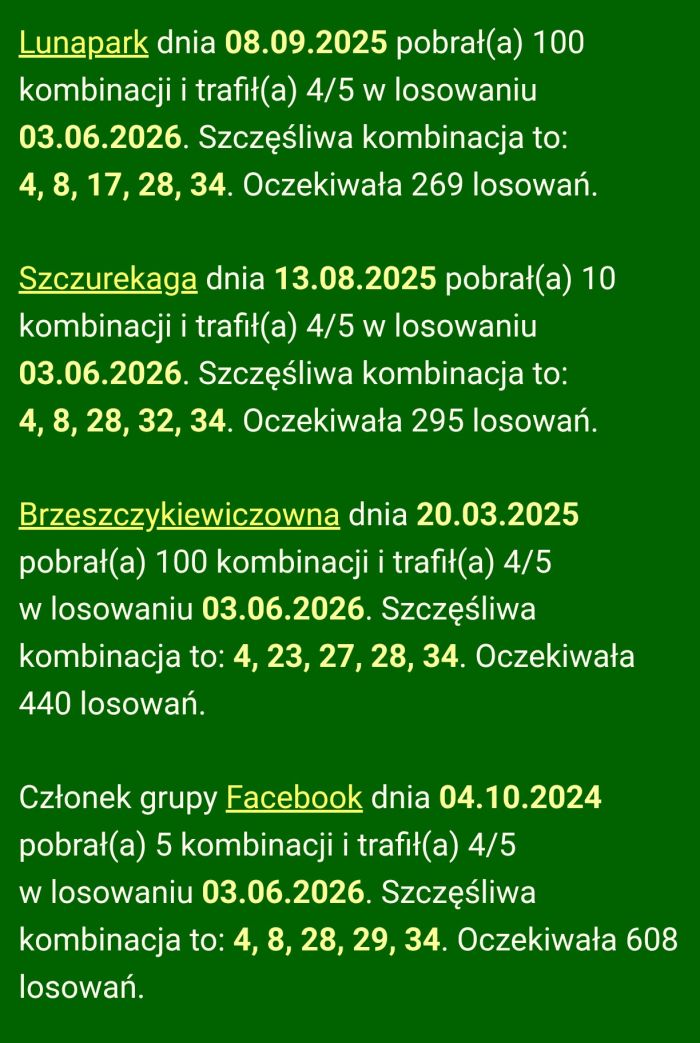 Lunapark dnia 08.09.2025 pobrał(a) 100 kombinacji i trafił(a) 4/5 w losowaniu 03.06.2026. Szczęśliwa kombinacja to: 4, 8, 17, 28, 34. Oczekiwała 269 losowań.

Szczurekaga dnia 13.08.2025 pobrał(a) 10 kombinacji i trafił(a) 4/5 w losowaniu 03.06.2026. Szczęśliwa kombinacja to: 4, 8, 28, 32, 34. Oczekiwała 295 losowań.

Brzeszczykiewiczowna dnia 20.03.2025 pobrał(a) 100 kombinacji i trafił(a) 4/5 w losowaniu 03.06.2026. Szczęśliwa kombinacja to: 4, 23, 27, 28, 34. Oczekiwała 440 losowań.

Członek grupy Facebook dnia 04.10.2024 pobrał(a) 5 kombinacji i trafił(a) 4/5 w losowaniu 03.06.2026. Szczęśliwa kombinacja to: 4, 8, 28, 29, 34. Oczekiwała 608 losowań.